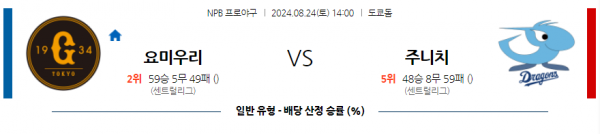 NPB 프로야구 | 2024.08.24(토) 14:00 | 도쿄돔

19 G 34
TOKYO

요미우리

2위 59승 5무 49패 ()
(센트럴리그)

VS

주니치

5위 48승 8무 59패 ()
(센트럴리그)

Dragons

일반 유형 - 배당 산정 승률 (%)